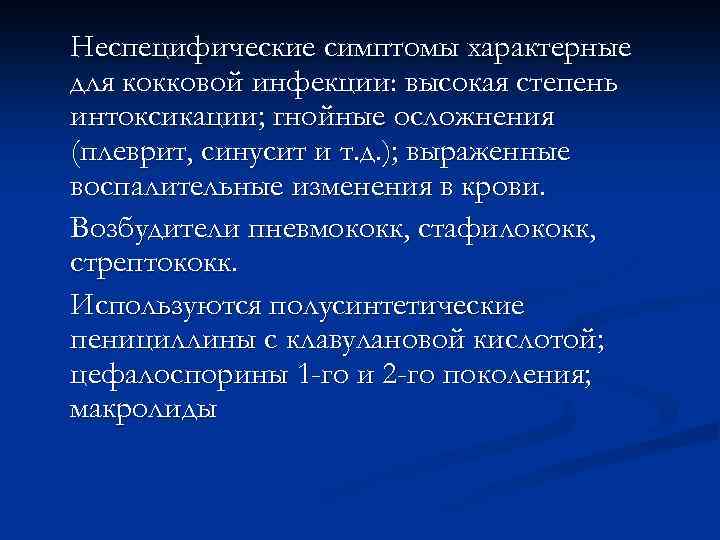 Неспецифические симптомы характерные для кокковой инфекции: высокая степень интоксикации; гнойные осложнения (плеврит, синусит и т.д.); выраженные воспалительные изменения в крови.

Возбудители пневмококк, стафилококк, стрептококк.

Используются полусинтетические пенициллины с клавулановой кислотой; цефалоспорины 1-го и 2-го поколения; макролиды